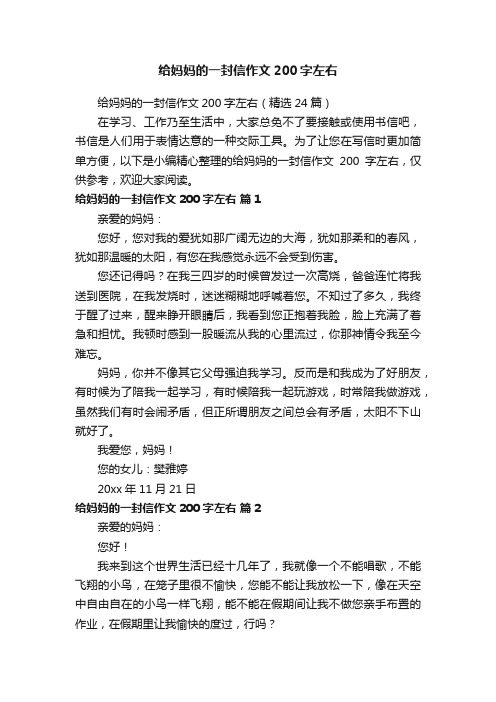 给妈妈的一封信作文200字左右

给妈妈的一封信作文200字左右（精选24篇）

在学习、工作乃至生活中，大家总免不了要接触或使用书信吧，书信是人们用于表情达意的一种交际工具。为了让您在写信时更加简单方便，以下是小编精心整理的给妈妈的一封信作文 200 字左右，仅供参考，欢迎大家阅读。

给妈妈的一封信作文200字左右 篇1

亲爱的妈妈：

您好，您对我的爱犹如那广阔无边的大海，犹如那柔和的春风，犹如那温暖的太阳，有您在我感觉永远不会受到伤害。

您还记得吗？在我三四岁的时候曾发过一次高烧，爸爸连忙将我送到医院，在我发烧时，迷迷糊糊地呼喊着您。不知过了多久，我终于醒了过来，醒来睁开眼睛后，我看到您正抱着我脸，脸上充满了着急和担忧。我顿时感到一股暖流从我的心里流过，你那神情令我至今难忘。

妈妈，你并不像其它父母强迫我学习。反而是和我成为了好朋友，有时候为了陪我一起学习，有时候陪我一起玩游戏，时常陪我做游戏，虽然我们有时会闹矛盾，但正所谓朋友之间总会有矛盾，太阳不下山就好了。

我爱您，妈妈！

您的女儿：樊雅婷

20xx年11月21日

给妈妈的一封信作文200字左右 篇2

亲爱的妈妈：

您好！

我来到这个世界生活已经十几年了，我就像一个不能唱歌，不能飞翔的小鸟，在笼子里很不愉快，您能不能让我放松一下，像在天空中自由自在的小鸟一样飞翔，能不能在假期间让我不做您亲手布置的作业，在假期里让我愉快的度过，行吗？